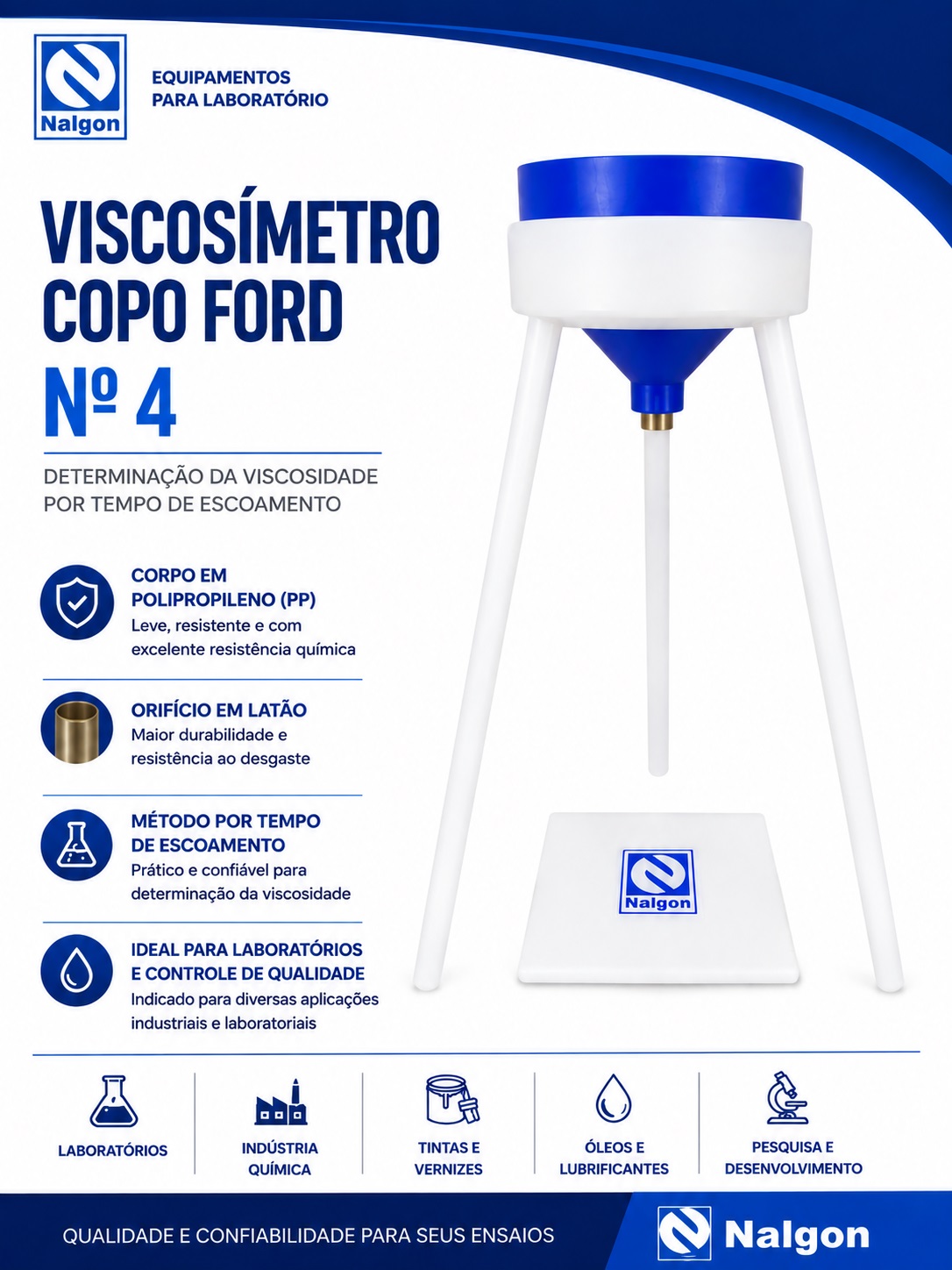 Nalgon

EQUIPAMENTOS
PARA LABORATÓRIO

VISCOSÍMETRO
COPO FORD
Nº 4

DETERMINAÇÃO DA VISCOSIDADE
POR TEMPO DE ESCOAMENTO

CORPO EM
POLIPROPILENO (PP)
Leve, resistente e com
excelente resistência química

ORIFÍCIO EM LATÃO
Maior durabilidade e
resistência ao desgaste

MÉTODO POR TEMPO
DE ESCOAMENTO
Prático e confiável para
determinação da viscosidade

IDEAL PARA LABORATÓRIOS
E CONTROLE DE QUALIDADE
Indicado para diversas aplicações
industriais e laboratoriais

Nalgon

LABORATÓRIOS

INDÚSTRIA
QUÍMICA

TINTAS E
VERNIZES

ÓLEOS E
LUBRIFICANTES

PESQUISA E
DESENVOLVIMENTO

QUALIDADE E CONFIABILIDADE PARA SEUS ENSAIOS

Nalgon